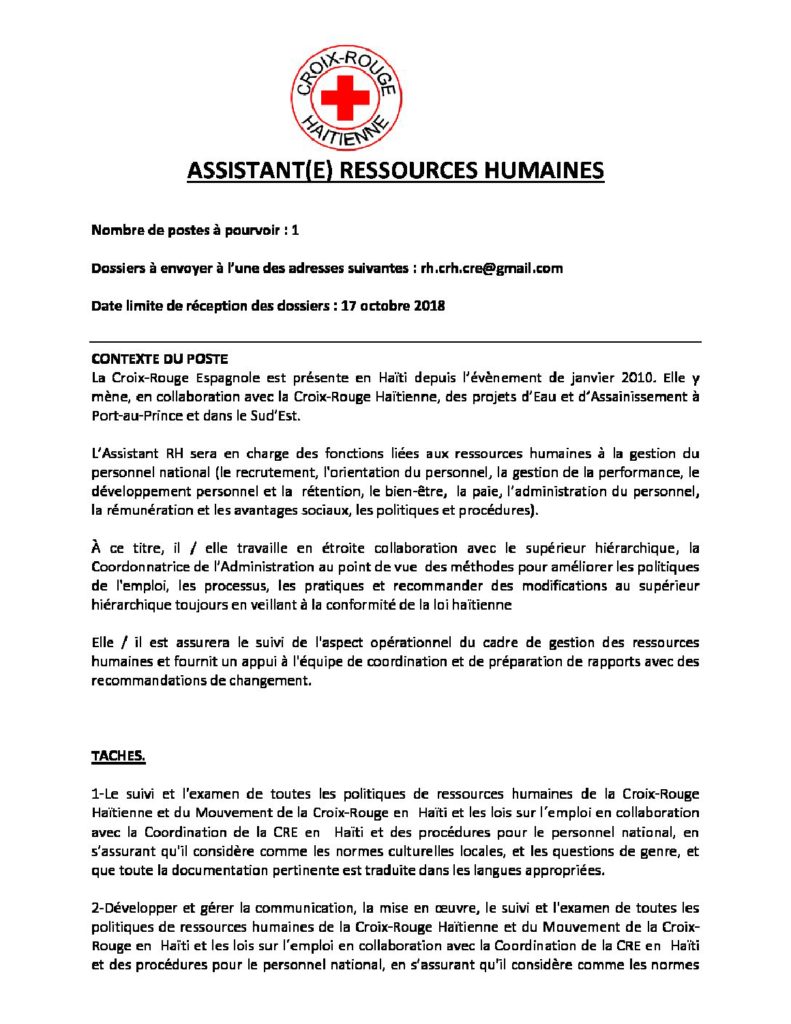 CROIX-ROUGE HAÏTIENNE

ASSISTANT(E) RESSOURCES HUMAINES

Nombre de postes à pourvoir : 1

Dossiers à envoyer à l'une des adresses suivantes : rh.crh.cre@gmail.com

Date limite de réception des dossiers : 17 octobre 2018

CONTEXTE DU POSTE
La Croix-Rouge Espagnole est présente en Haïti depuis l'évènement de janvier 2010. Elle y mène, en collaboration avec la Croix-Rouge Haïtienne, des projets d'Eau et d'Assainissement à Port-au-Prince et dans le Sud'Est.

L'Assistant RH sera en charge des fonctions liées aux ressources humaines à la gestion du personnel national (le recrutement, l'orientation du personnel, la gestion de la performance, le développement personnel et la rétention, le bien-être, la paie, l'administration du personnel, la rémunération et les avantages sociaux, les politiques et procédures).

À ce titre, il / elle travaille en étroite collaboration avec le supérieur hiérarchique, la Coordonnatrice de l'Administration au point de vue des méthodes pour améliorer les politiques de l'emploi, les processus, les pratiques et recommander des modifications au supérieur hiérarchique toujours en veillant à la conformité de la loi haïtienne

Elle / il est assurera le suivi de l'aspect opérationnel du cadre de gestion des ressources humaines et fournit un appui à l'équipe de coordination et de préparation de rapports avec des recommandations de changement.

TACHES.

1-Le suivi et l'examen de toutes les politiques de ressources humaines de la Croix-Rouge Haïtienne et du Mouvement de la Croix-Rouge en Haïti et les lois sur l'emploi en collaboration avec la Coordination de la CRE en Haïti et des procédures pour le personnel national, en s'assurant qu'il considère comme les normes culturelles locales, et les questions de genre, et que toute la documentation pertinente est traduite dans les langues appropriées.

2-Développer et gérer la communication, la mise en œuvre, le suivi et l'examen de toutes les politiques de ressources humaines de la Croix-Rouge Haïtienne et du Mouvement de la Croix-Rouge en Haïti et les lois sur l'emploi en collaboration avec la Coordination de la CRE en Haïti et des procédures pour le personnel national, en s'assurant qu'il considère comme les normes